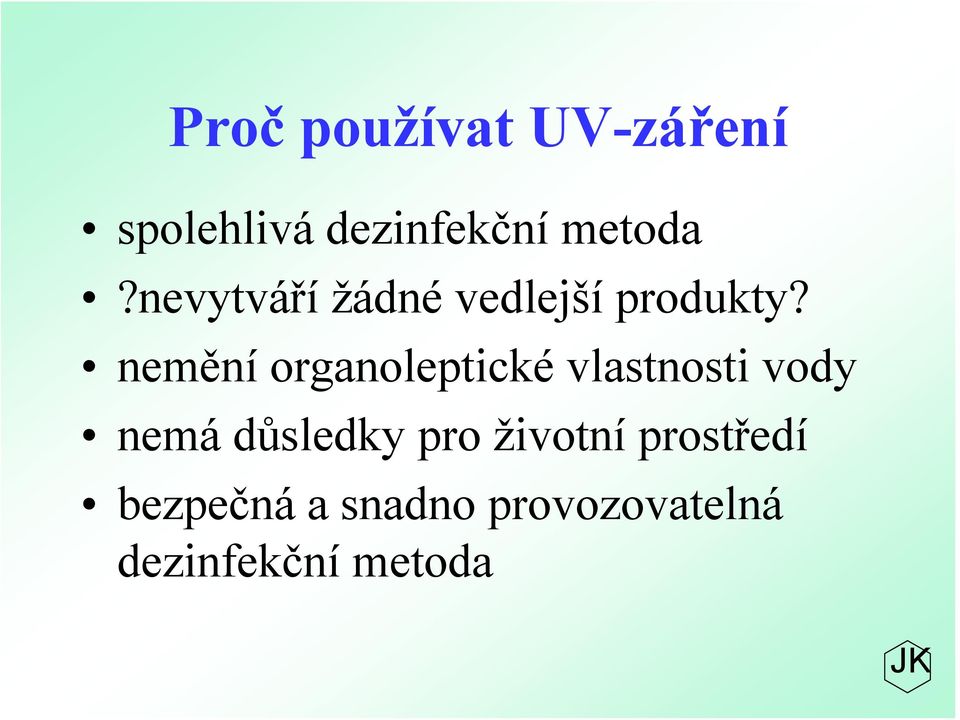 Proč používat UV-záření

• spolehlivá dezinfekční metoda
• ?nevytváří žádné vedlejší produkty?
• nemění organoleptické vlastnosti vody
• nemá důsledky pro životní prostředí
• bezpečná a snadno provozovatelná dezinfekční metoda

JK